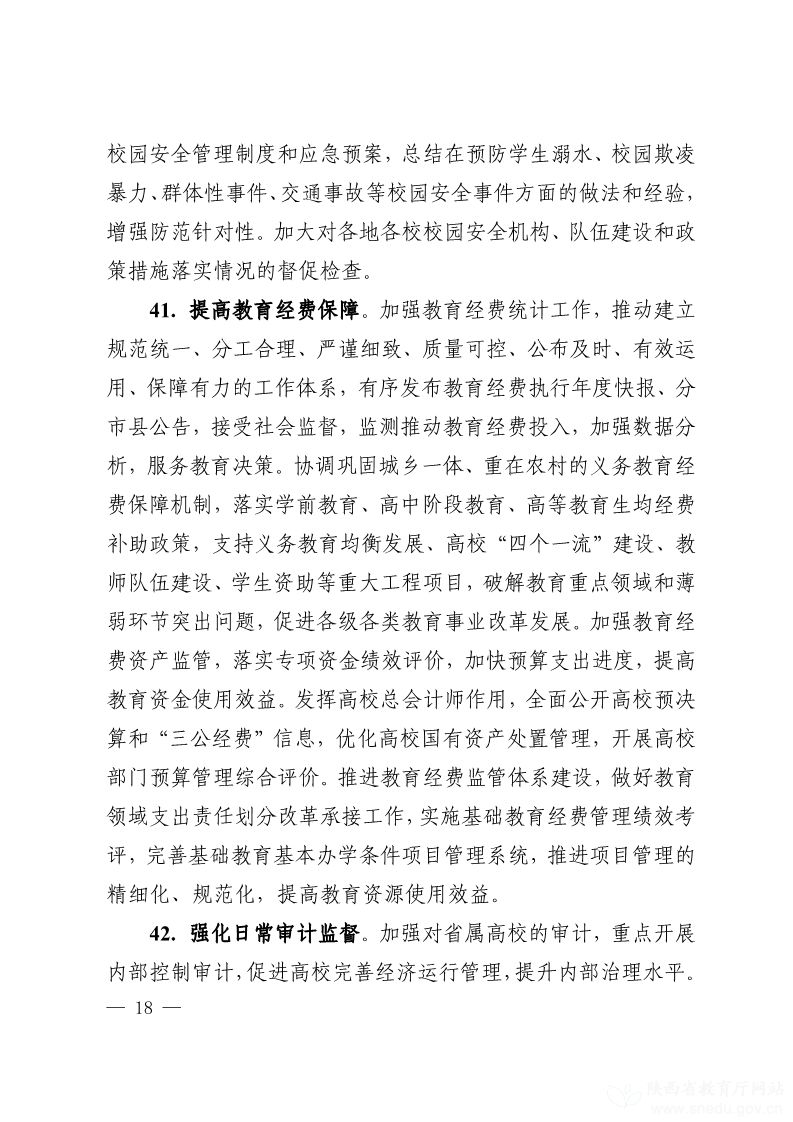 校园安全管理制度和应急预案，总结在预防学生溺水、校园欺凌暴力、群体性事件、交通事故等校园安全事件方面的做法和经验，增强防范针对性。加大对各地各校校园安全机构、队伍建设和政策措施落实情况的督促检查。

41. 提高教育经费保障。加强教育经费统计工作，推动建立规范统一、分工合理、严谨细致、质量可控、公布及时、有效运用、保障有力的工作体系，有序发布教育经费执行年度快报、分市县公告，接受社会监督，监测推动教育经费投入，加强数据分析，服务教育决策。协调巩固城乡一体、重在农村的义务教育经费保障机制，落实学前教育、高中阶段教育、高等教育生均经费补助政策，支持义务教育均衡发展、高校“四个一流”建设、教师队伍建设、学生资助等重大工程项目，破解教育重点领域和薄弱环节突出问题，促进各级各类教育事业改革发展。加强教育经费资产监管，落实专项资金绩效评价，加快预算支出进度，提高教育资金使用效益。发挥高校总会计师作用，全面公开高校预决算和“三公经费”信息，优化高校国有资产处置管理，开展高校部门预算管理综合评价。推进教育经费监管体系建设，做好教育领域支出责任划分改革承接工作，实施基础教育经费管理绩效考评，完善基础教育基本办学条件项目管理系统，推进项目管理的精细化、规范化，提高教育资源使用效益。

42. 强化日常审计监督。加强对省属高校的审计，重点开展内部控制审计，促进高校完善经济运行管理，提升内部治理水平。

— 18 —

陕西省教育厅网站 snedu.gov.cn